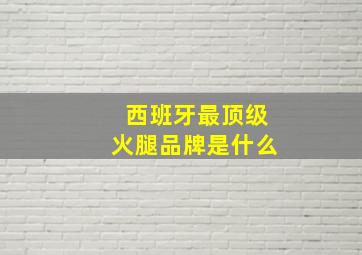 西班牙最顶级
火腿品牌是什么